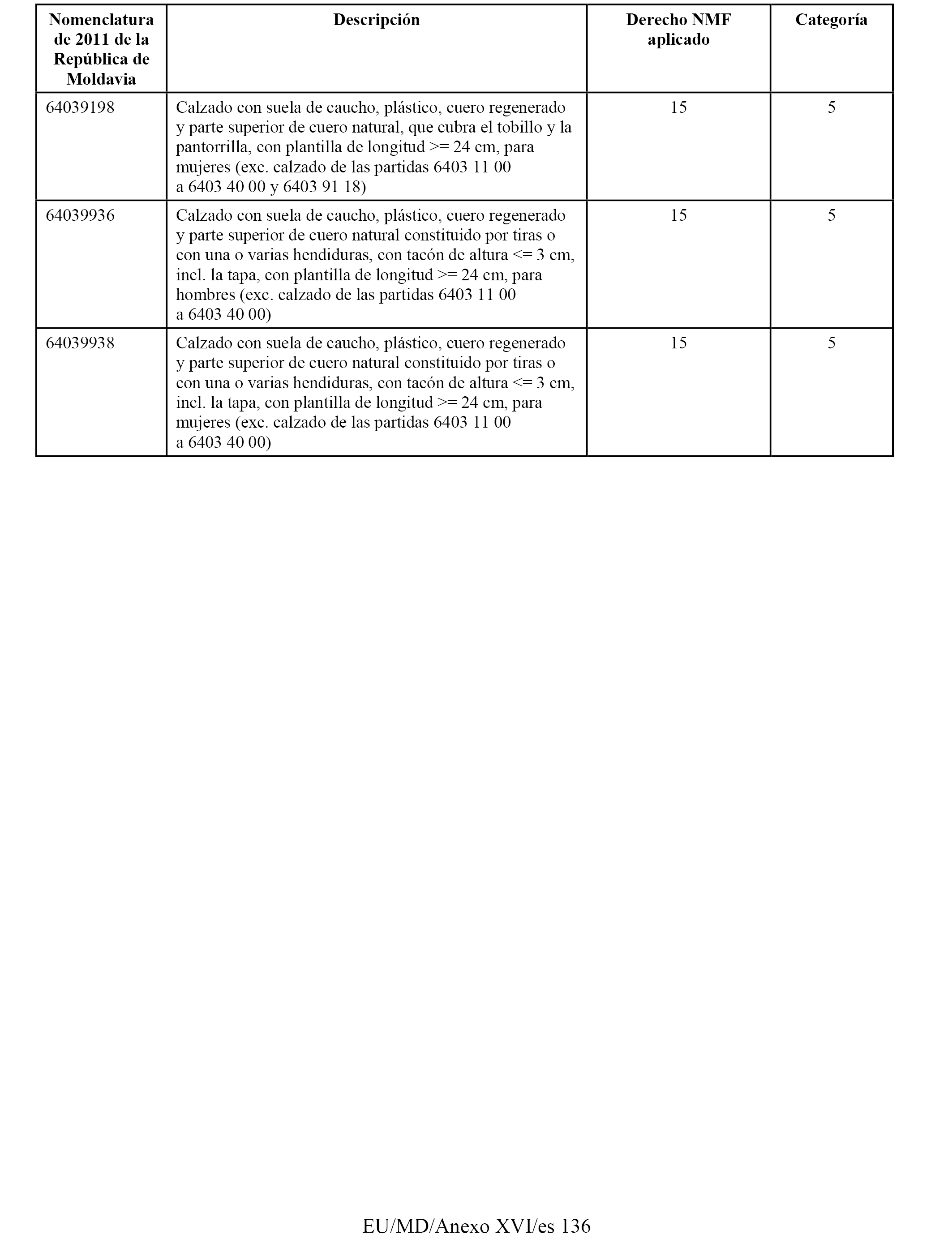 | Nomenclatura de 2011 de la República de Moldavia | Descripción | Derecho NMF aplicado | Categoría |
|---|---|---|---|
| 64039198 | Calzado con suela de caucho, plástico, cuero regenerado y parte superior de cuero natural, que cubra el tobillo y la pantorrilla, con plantilla de longitud >= 24 cm, para mujeres (exc. calzado de las partidas 6403 11 00 a 6403 40 00 y 6403 91 18) | 15 | 5 |
| 64039936 | Calzado con suela de caucho, plástico, cuero regenerado y parte superior de cuero natural constituido por tiras o con una o varias hendiduras, con tacón de altura <= 3 cm, incl. la tapa, con plantilla de longitud >= 24 cm, para hombres (exc. calzado de las partidas 6403 11 00 a 6403 40 00) | 15 | 5 |
| 64039938 | Calzado con suela de caucho, plástico, cuero regenerado y parte superior de cuero natural constituido por tiras o con una o varias hendiduras, con tacón de altura <= 3 cm, incl. la tapa, con plantilla de longitud >= 24 cm, para mujeres (exc. calzado de las partidas 6403 11 00 a 6403 40 00) | 15 | 5 |

EU/MD/Anexo XVI/es 136